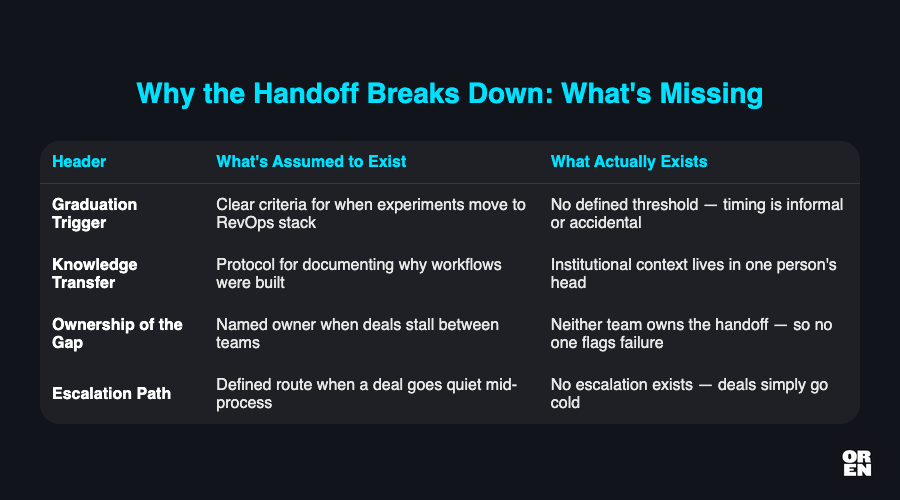 Why the Handoff Breaks Down: What's Missing

| Header | What's Assumed to Exist | What Actually Exists |
|---|---|---|
| Graduation Trigger | Clear criteria for when experiments move to RevOps stack | No defined threshold — timing is informal or accidental |
| Knowledge Transfer | Protocol for documenting why workflows were built | Institutional context lives in one person's head |
| Ownership of the Gap | Named owner when deals stall between teams | Neither team owns the handoff — so no one flags failure |
| Escalation Path | Defined route when a deal goes quiet mid-process | No escalation exists — deals simply go cold |

OR
EN